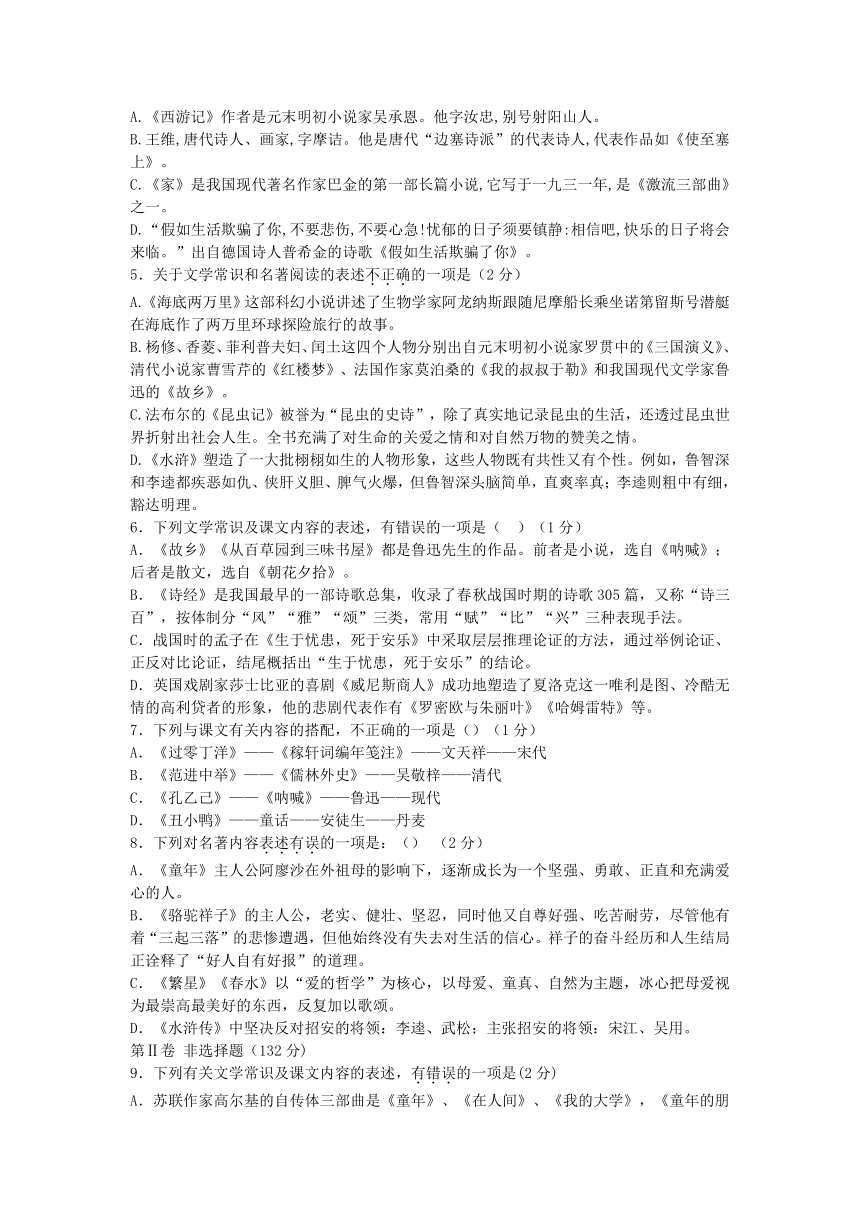 A.《西游记》作者是元末明初小说家吴承恩。他字汝忠,别号射阳山人。
B.王维,唐代诗人、画家,字摩诘。他是唐代“边塞诗派”的代表诗人,代表作品如《使至塞上》。
C.《家》是我国现代著名作家巴金的第一部长篇小说,它写于一九三一年,是《激流三部曲》之一。
D.“假如生活欺骗了你,不要悲伤,不要心急!忧郁的日子须要镇静:相信吧,快乐的日子将会来临。”出自德国诗人普希金的诗歌《假如生活欺骗了你》。
5．关于文学常识和名著阅读的表述不正确的一项是（2 分）
A.《海底两万里》这部科幻小说讲述了生物学家阿龙纳斯跟随尼摩船长乘坐诺第留斯号潜艇在海底作了两万里环球探险旅行的故事。
B.杨修、香菱、菲利普夫妇、闰土这四个人物分别出自元末明初小说家罗贯中的《三国演义》、清代小说家曹雪芹的《红楼梦》、法国作家莫泊桑的《我的叔叔于勒》和我国现代文学家鲁迅的《故乡》。
C.法布尔的《昆虫记》被誉为“昆虫的史诗”，除了真实地记录昆虫的生活，还透过昆虫世界折射出社会人生。全书充满了对生命的关爱之情和对自然万物的赞美之情。
D.《水浒》塑造了一大批栩栩如生的人物形象，这些人物既有共性又有个性。例如，鲁智深和李逵都疾恶如仇、侠肝义胆、脾气火爆，但鲁智深头脑简单，直爽率真；李逵则粗中有细，豁达明理。
6．下列文学常识及课文内容的表述，有错误的一项是（　）（1 分）
A．《故乡》《从百草园到三味书屋》都是鲁迅先生的作品。前者是小说，选自《呐喊》；后者是散文，选自《朝花夕拾》。
B．《诗经》是我国最早的一部诗歌总集，收录了春秋战国时期的诗歌 305 篇，又称“诗三百”，按体制分“风”“雅”“颂”三类，常用“赋”“比”“兴”三种表现手法。
C．战国时的孟子在《生于忧患，死于安乐》中采取层层推理论证的方法，通过举例论证、正反对比论证，结尾概括出“生于忧患，死于安乐”的结论。
D．英国戏剧家莎士比亚的喜剧《威尼斯商人》成功地塑造了夏洛克这一唯利是图、冷酷无情的高利贷者的形象，他的悲剧代表作有《罗密欧与朱丽叶》《哈姆雷特》等。
7．下列与课文有关内容的搭配，不正确的一项是（）（1 分）
A．《过零丁洋》——《稼轩词编年笺注》——文天祥——宋代
B．《范进中举》——《儒林外史》——吴敬梓——清代
C．《孔乙己》——《呐喊》——鲁迅——现代
D．《丑小鸭》——童话——安徒生——丹麦
8．下列对名著内容表述有误的一项是：（）　（2 分）
A．《童年》主人公阿廖沙在外祖母的影响下，逐渐成长为一个坚强、勇敢、正直和充满爱心的人。
B．《骆驼祥子》的主人公，老实、健壮、坚忍，同时他又自尊好强、吃苦耐劳，尽管他有着“三起三落”的悲惨遭遇，但他始终没有失去对生活的信心。祥子的奋斗经历和人生结局正诠释了“好人自有好报”的道理。
C．《繁星》《春水》以“爱的哲学”为核心，以母爱、童真、自然为主题，冰心把母爱视为最崇高最美好的东西，反复加以歌颂。
D．《水浒传》中坚决反对招安的将领：李逵、武松；主张招安的将领：宋江、吴用。
第Ⅱ卷 非选择题（132 分）
9．下列有关文学常识及课文内容的表述，有错误的一项是(2 分)
A．苏联作家高尔基的自传体三部曲是《童年》、《在人间》、《我的大学》，《童年的朋